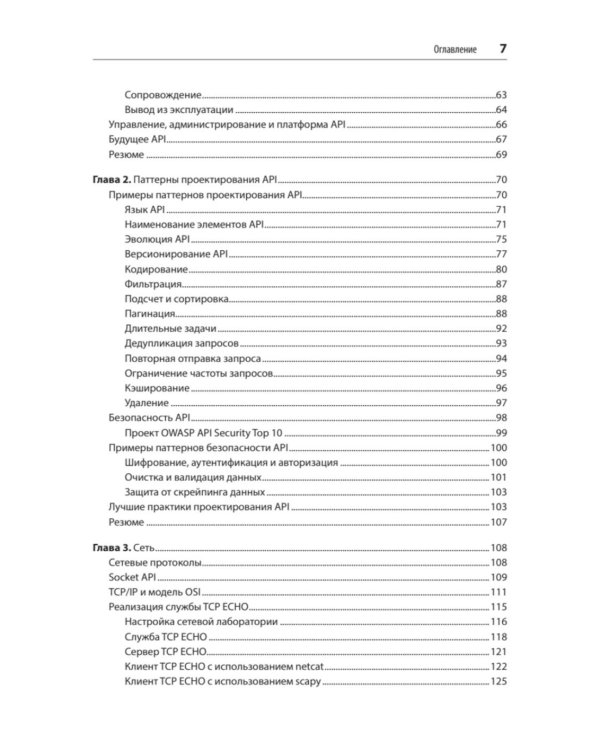 Оглавление 7

Сопровождение 63
Вывод из эксплуатации 64
Управление, администрирование и платформа API 66
Будущее API 67
Резюме 69

Глава 2. Паттерны проектирования API 70
Примеры паттернов проектирования API 70
Язык API 71
Наименование элементов API 71
Эволюция API 75
Версионирование API 77
Кодирование 80
Фильтрация 87
Подсчет и сортировка 88
Пагинация 88
Длительные задачи 92
Дедупликация запросов 93
Повторная отправка запроса 94
Ограничение частоты запросов 95
Кэширование 96
Удаление 97
Безопасность API 98
Проект OWASP API Security Top 10 99
Примеры паттернов безопасности API 100
Шифрование, аутентификация и авторизация 100
Очистка и валидация данных 101
Защита от скрейпинга данных 103
Лучшие практики проектирования API 103
Резюме 107

Глава 3. Сеть 108
Сетевые протоколы 108
Socket API 109
TCP/IP и модель OSI 111
Реализация службы TCP ECHO 115
Настройка сетевой лаборатории 116
Служба TCP ECHO 118
Сервер TCP ECHO 121
Клиент TCP ECHO с использованием netcat 122
Клиент TCP ECHO с использованием scapy 125